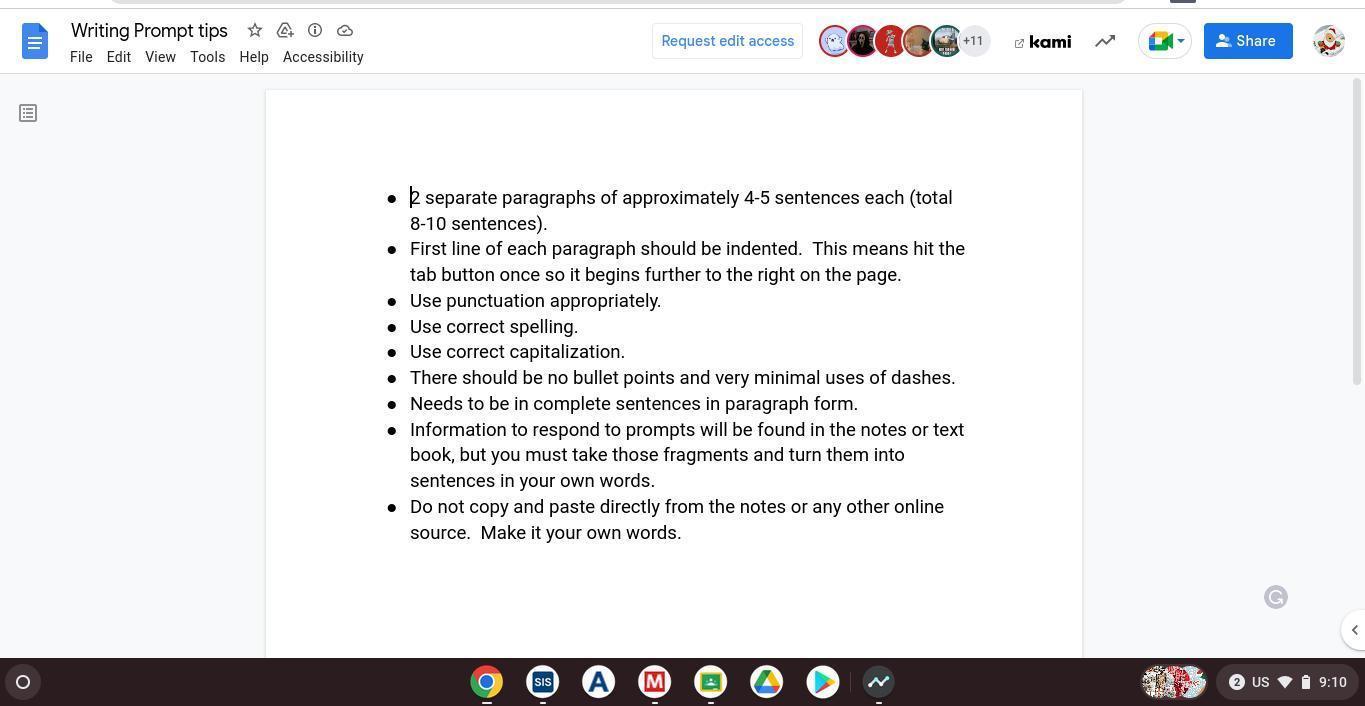 Writing Prompt tips

File Edit View Tools Help Accessibility

Request edit access

+11

kami

Share

- 2 separate paragraphs of approximately 4-5 sentences each (total 8-10 sentences).
- First line of each paragraph should be indented. This means hit the tab button once so it begins further to the right on the page.
- Use punctuation appropriately.
- Use correct spelling.
- Use correct capitalization.
- There should be no bullet points and very minimal uses of dashes.
- Needs to be in complete sentences in paragraph form.
- Information to respond to prompts will be found in the notes or text book, but you must take those fragments and turn them into sentences in your own words.
- Do not copy and paste directly from the notes or any other online source. Make it your own words.

SIS

2 US 9:10